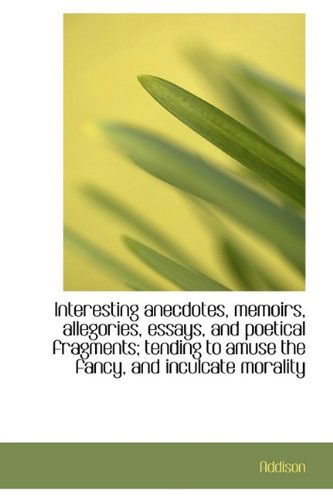 Interesting anecdotes, memoirs, allegories, essays, and poetical fragments; tending to amuse the fancy, and inculcate morality

Addison